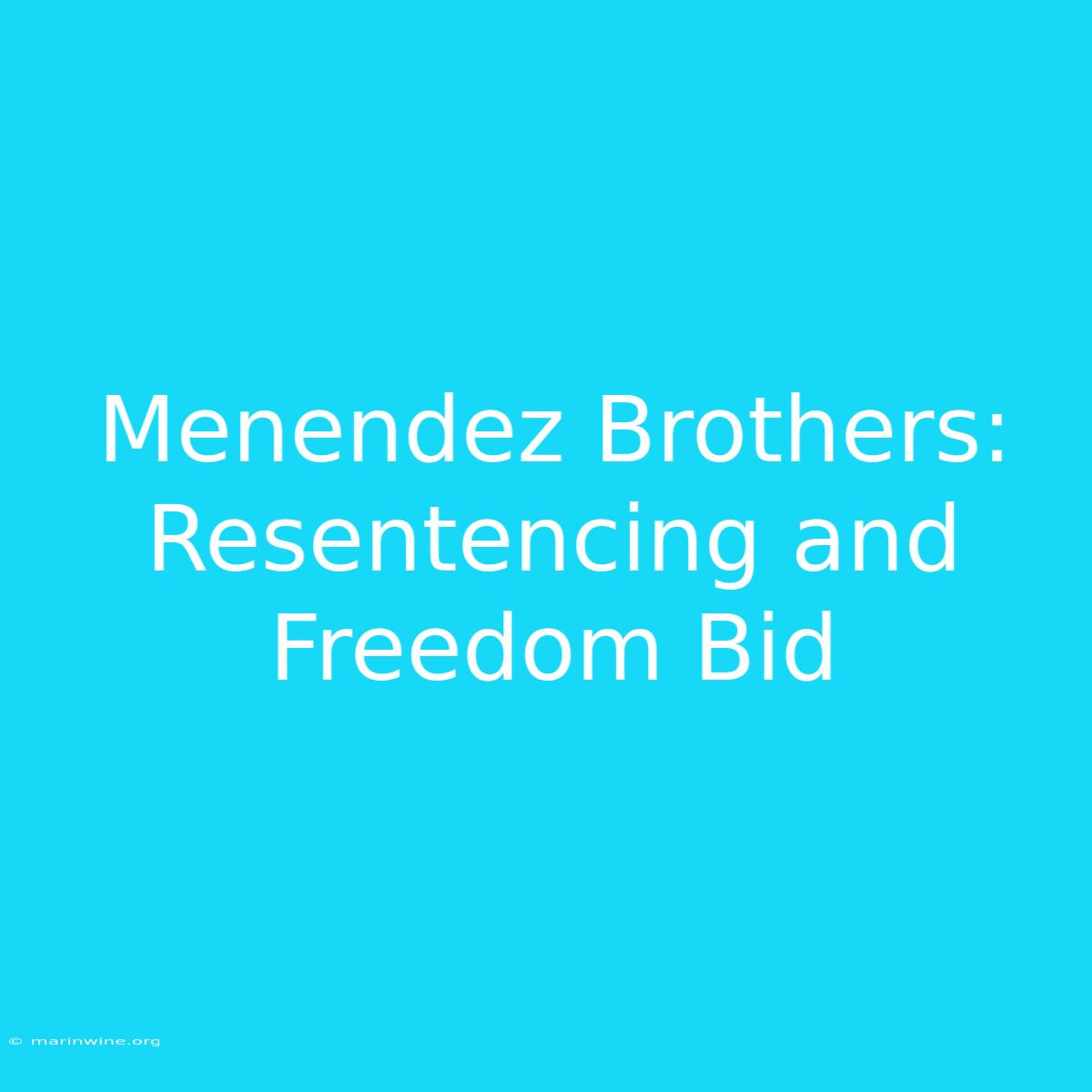 Menendez Brothers: Resentencing and Freedom Bid

© marinwine.org